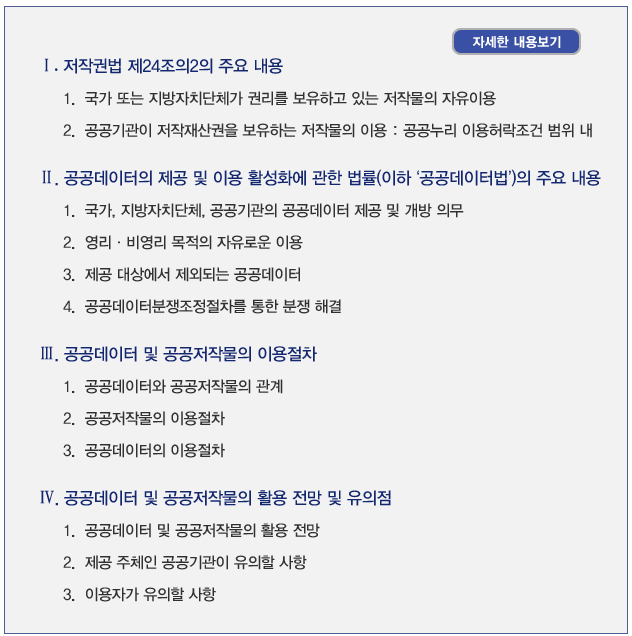 자세한 내용보기

Ⅰ. 저작권법 제24조의2의 주요 내용

1. 국가 또는 지방자치단체가 권리를 보유하고 있는 저작물의 자유이용

2. 공공기관이 저작재산권을 보유하는 저작물의 이용 : 공공누리 이용허락조건 범위 내

Ⅱ. 공공데이터의 제공 및 이용 활성화에 관한 법률(이하 '공공데이터법')의 주요 내용

1. 국가, 지방자치단체, 공공기관의 공공데이터 제공 및 개방 의무

2. 영리 · 비영리 목적의 자유로운 이용

3. 제공 대상에서 제외되는 공공데이터

4. 공공데이터분쟁조정절차를 통한 분쟁 해결

Ⅲ. 공공데이터 및 공공저작물의 이용절차

1. 공공데이터와 공공저작물의 관계

2. 공공저작물의 이용절차

3. 공공데이터의 이용절차

Ⅳ. 공공데이터 및 공공저작물의 활용 전망 및 유의점

1. 공공데이터 및 공공저작물의 활용 전망

2. 제공 주체인 공공기관이 유의할 사항

3. 이용자가 유의할 사항